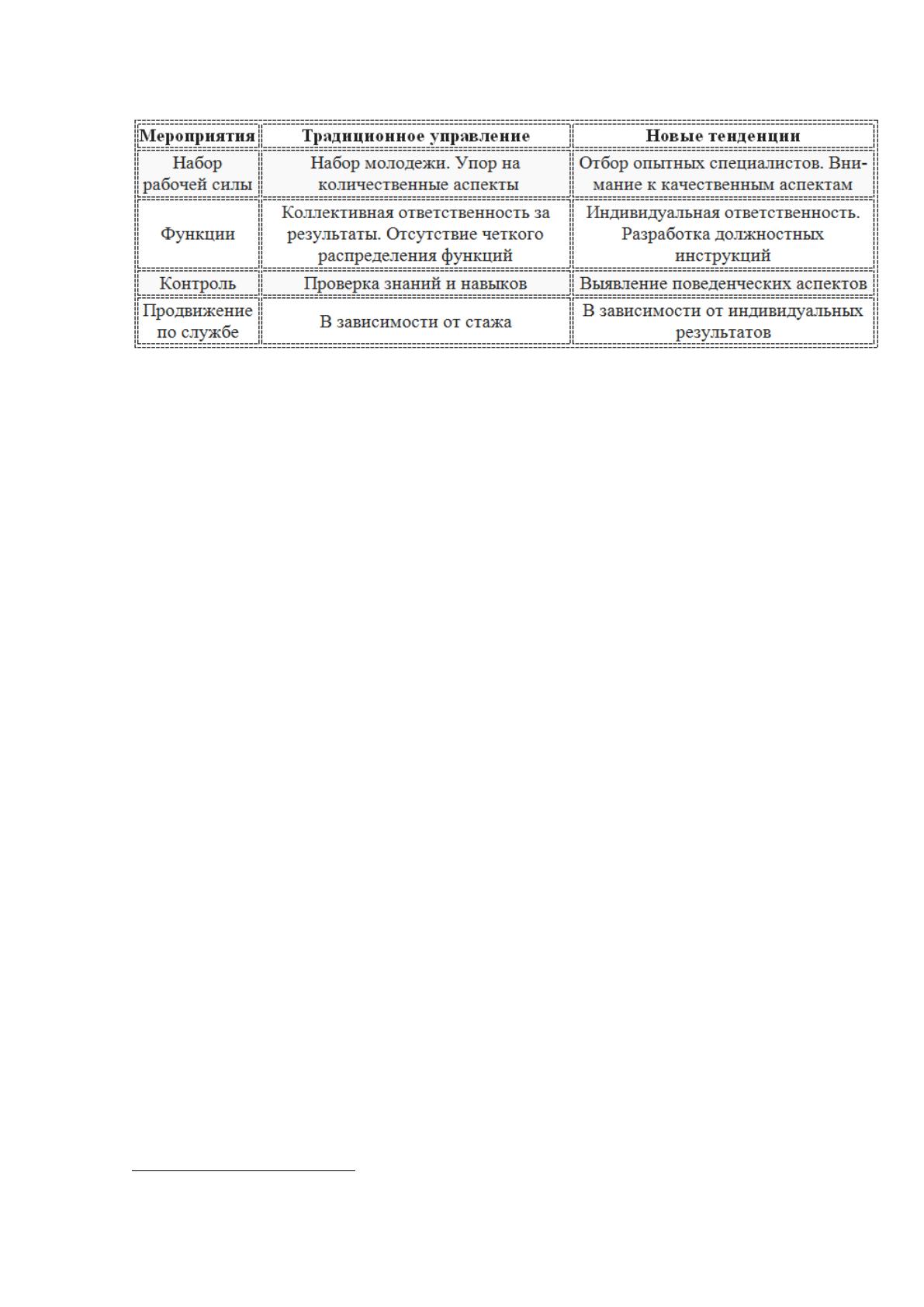 | Мероприятия | Традиционное управление | Новые тенденции |
|---|---|---|
| Набор рабочей силы | Набор молодежи. Упор на количественные аспекты | Отбор опытных специалистов. Внимание к качественным аспектам |
| Функции | Коллективная ответственность за результаты. Отсутствие четкого распределения функций | Индивидуальная ответственность. Разработка должностных инструкций |
| Контроль | Проверка знаний и навыков | Выявление поведенческих аспектов |
| Продвижение по службе | В зависимости от стажа | В зависимости от индивидуальных результатов |